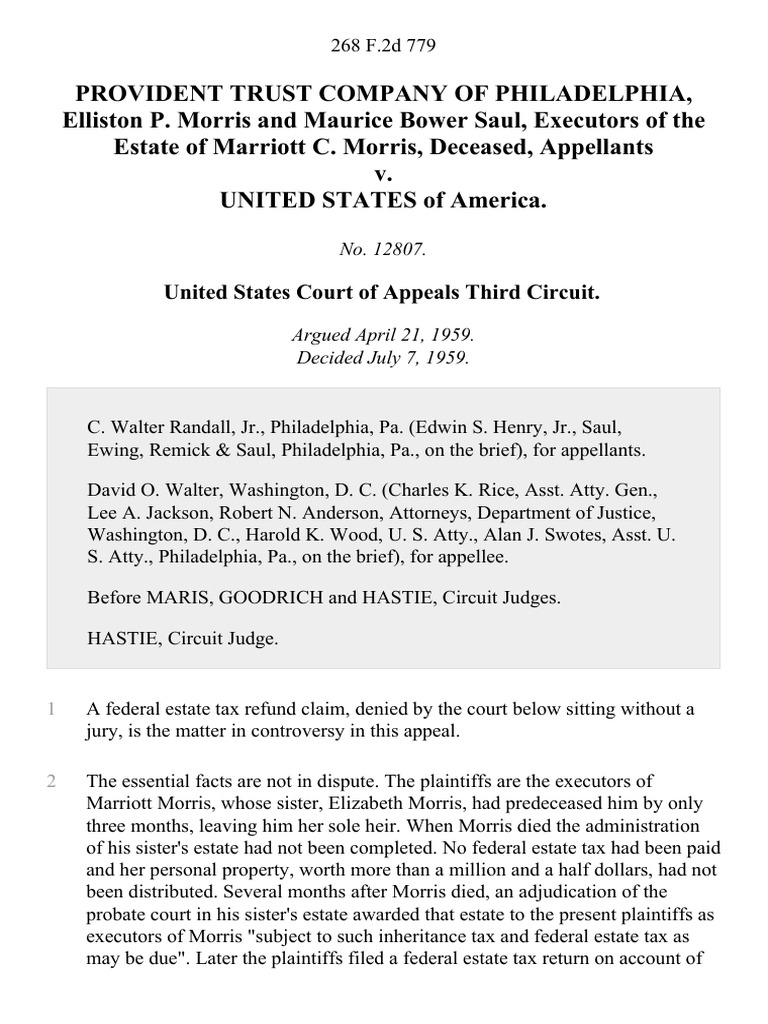 268 F.2d 779

PROVIDENT TRUST COMPANY OF PHILADELPHIA, Elliston P. Morris and Maurice Bower Saul, Executors of the Estate of Marriott C. Morris, Deceased, Appellants
v.
UNITED STATES of America.

No. 12807.

United States Court of Appeals Third Circuit.

Argued April 21, 1959.
Decided July 7, 1959.

C. Walter Randall, Jr., Philadelphia, Pa. (Edwin S. Henry, Jr., Saul, Ewing, Remick & Saul, Philadelphia, Pa., on the brief), for appellants.

David O. Walter, Washington, D. C. (Charles K. Rice, Asst. Atty. Gen., Lee A. Jackson, Robert N. Anderson, Attorneys, Department of Justice, Washington, D. C., Harold K. Wood, U. S. Atty., Alan J. Swotes, Asst. U. S. Atty., Philadelphia, Pa., on the brief), for appellee.

Before MARIS, GOODRICH and HASTIE, Circuit Judges.

HASTIE, Circuit Judge.

1 A federal estate tax refund claim, denied by the court below sitting without a jury, is the matter in controversy in this appeal.

2 The essential facts are not in dispute. The plaintiffs are the executors of Marriott Morris, whose sister, Elizabeth Morris, had predeceased him by only three months, leaving him her sole heir. When Morris died the administration of his sister's estate had not been completed. No federal estate tax had been paid and her personal property, worth more than a million and a half dollars, had not been distributed. Several months after Morris died, an adjudication of the probate court in his sister's estate awarded that estate to the present plaintiffs as executors of Morris "subject to such inheritance tax and federal estate tax as may be due". Later the plaintiffs filed a federal estate tax return on account of